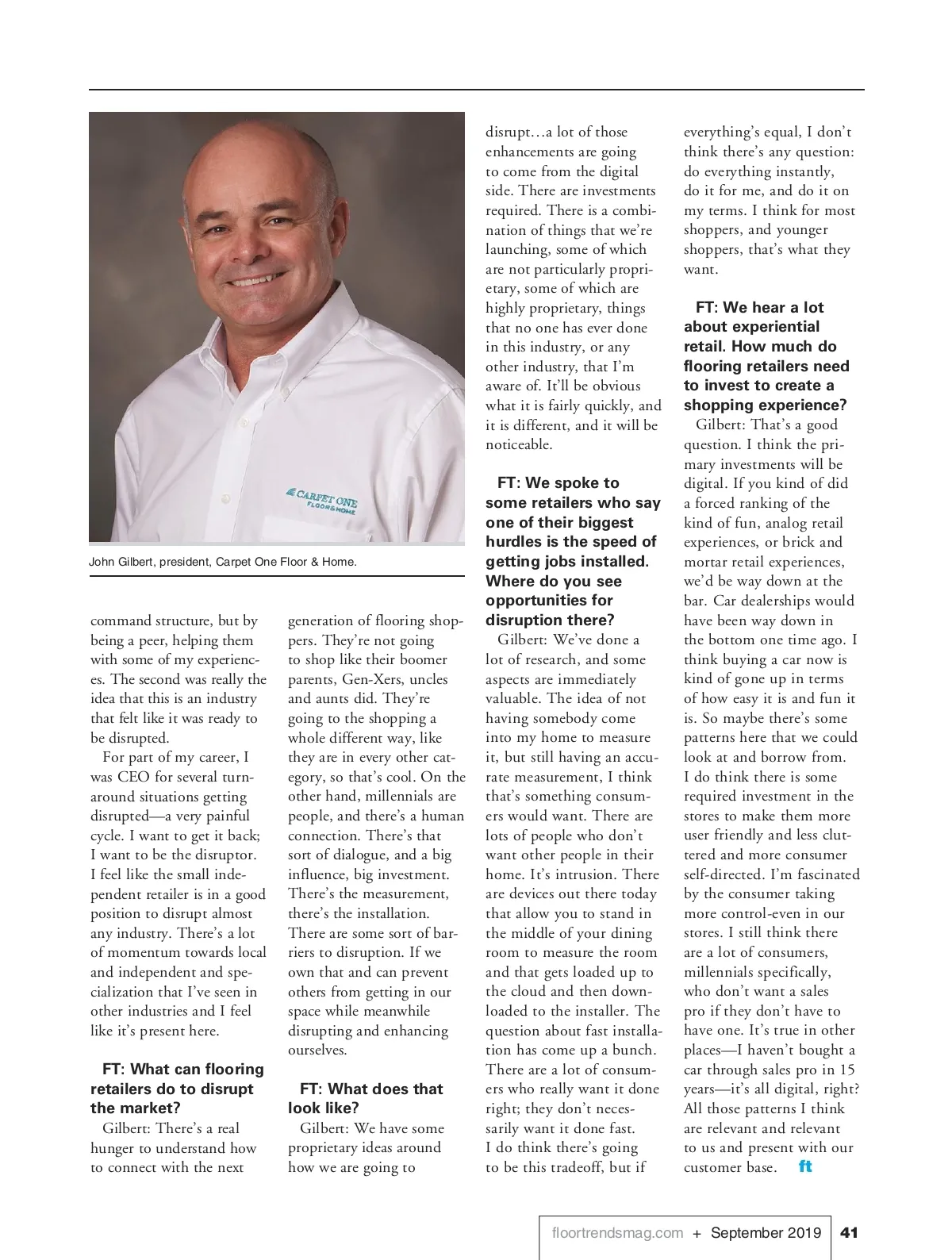 CARPET ONE FLOOR & HOME

John Gilbert, president, Carpet One Floor & Home.

command structure, but by being a peer, helping them with some of my experiences. The second was really the idea that this is an industry that felt like it was ready to be disrupted.

For part of my career, I was CEO for several turnaround situations getting disrupted—a very painful cycle. I want to get it back; I want to be the disruptor. I feel like the small independent retailer is in a good position to disrupt almost any industry. There's a lot of momentum towards local and independent and specialization that I've seen in other industries and I feel like it's present here.

FT: What can flooring retailers do to disrupt the market?

Gilbert: There's a real hunger to understand how to connect with the next generation of flooring shoppers. They're not going to shop like their boomer parents, Gen-Xers, uncles and aunts did. They're going to the shopping a whole different way, like they are in every other category, so that's cool. On the other hand, millennials are people, and there's a human connection. There's that sort of dialogue, and a big influence, big investment. There's the measurement, there's the installation. There are some sort of barriers to disruption. If we own that and can prevent others from getting in our space while meanwhile disrupting and enhancing ourselves.

FT: What does that look like?

Gilbert: We have some proprietary ideas around how we are going to disrupt…a lot of those enhancements are going to come from the digital side. There are investments required. There is a combination of things that we're launching, some of which are not particularly proprietary, some of which are highly proprietary, things that no one has ever done in this industry, or any other industry, that I'm aware of. It'll be obvious what it is fairly quickly, and it is different, and it will be noticeable.

FT: We spoke to some retailers who say one of their biggest hurdles is the speed of getting jobs installed. Where do you see opportunities for disruption there?

Gilbert: We've done a lot of research, and some aspects are immediately valuable. The idea of not having somebody come into my home to measure it, but still having an accurate measurement, I think that's something consumers would want. There are lots of people who don't want other people in their home. It's intrusion. There are devices out there today that allow you to stand in the middle of your dining room to measure the room and that gets loaded up to the cloud and then downloaded to the installer. The question about fast installation has come up a bunch. There are a lot of consumers who really want it done right; they don't necessarily want it done fast. I do think there's going to be this tradeoff, but if everything's equal, I don't think there's any question: do everything instantly, do it for me, and do it on my terms. I think for most shoppers, and younger shoppers, that's what they want.

FT: We hear a lot about experiential retail. How much do flooring retailers need to invest to create a shopping experience?

Gilbert: That's a good question. I think the primary investments will be digital. If you kind of did a forced ranking of the kind of fun, analog retail experiences, or brick and mortar retail experiences, we'd be way down at the bar. Car dealerships would have been way down in the bottom one time ago. I think buying a car now is kind of gone up in terms of how easy it is and fun it is. So maybe there's some patterns here that we could look at and borrow from. I do think there is some required investment in the stores to make them more user friendly and less cluttered and more consumer self-directed. I'm fascinated by the consumer taking more control-even in our stores. I still think there are a lot of consumers, millennials specifically, who don't want a sales pro if they don't have to have one. It's true in other places—I haven't bought a car through sales pro in 15 years—it's all digital, right? All those patterns I think are relevant and relevant to us and present with our customer base. ft

floortrendsmag.com + September 2019 41